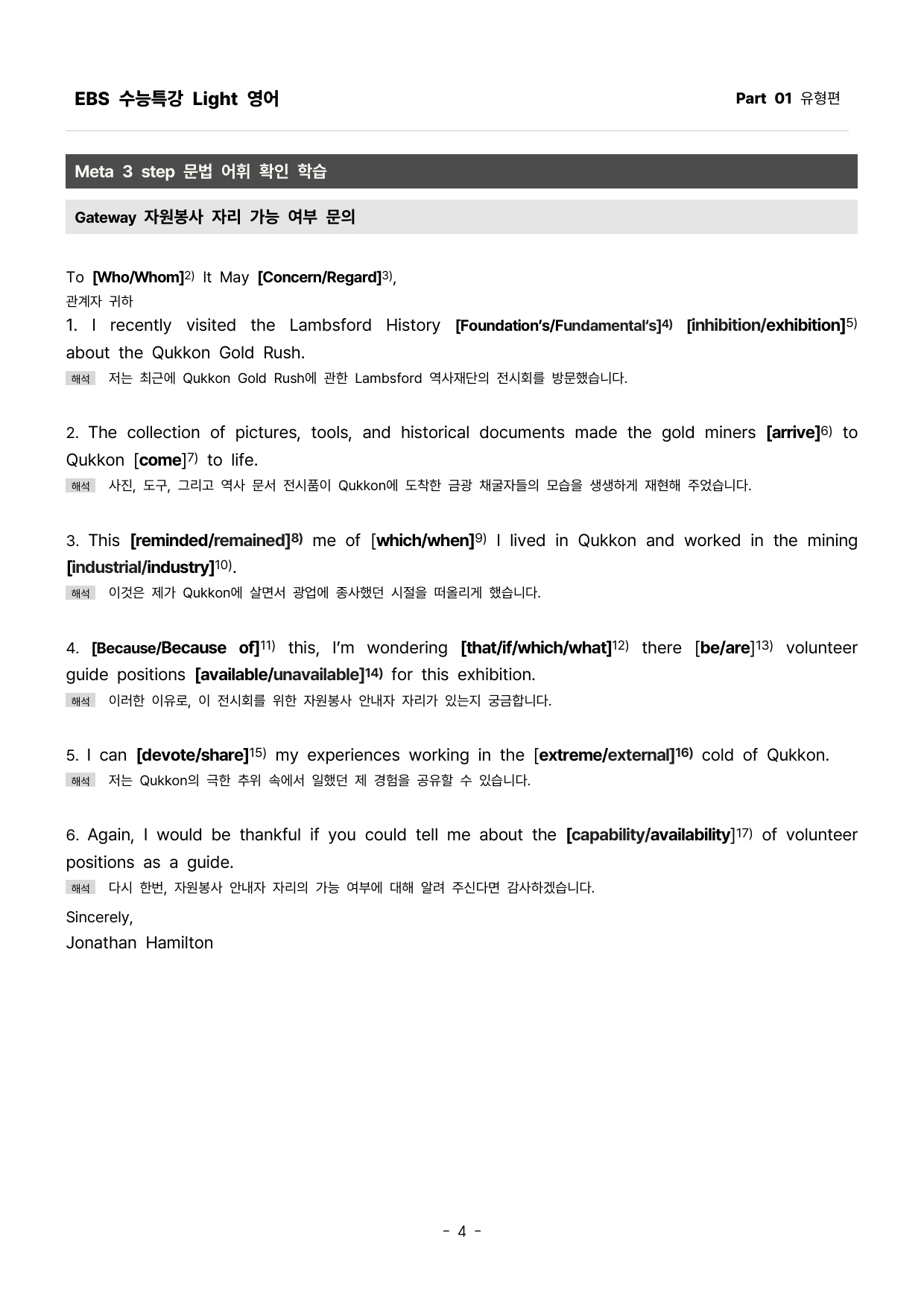 EBS 수능특강 Light 영어

Part 01 유형편

Meta 3 step 문법 어휘 확인 학습

Gateway 자원봉사 자리 가능 여부 문의

To [Who/Whom]$^{2)}$ It May [Concern/Regard]$^{3)}$,
관계자 귀하

1. I recently visited the Lambsford History [Foundation's/Fundamental's]$^{4)}$ [inhibition/exhibition]$^{5)}$ about the Qukkon Gold Rush.

해석 저는 최근에 Qukkon Gold Rush에 관한 Lambsford 역사재단의 전시회를 방문했습니다.

2. The collection of pictures, tools, and historical documents made the gold miners [arrive]$^{6)}$ to Qukkon [come]$^{7)}$ to life.

해석 사진, 도구, 그리고 역사 문서 전시품이 Qukkon에 도착한 금광 채굴자들의 모습을 생생하게 재현해 주었습니다.

3. This [reminded/remained]$^{8)}$ me of [which/when]$^{9)}$ I lived in Qukkon and worked in the mining [industrial/industry]$^{10)}$.

해석 이것은 제가 Qukkon에 살면서 광업에 종사했던 시절을 떠올리게 했습니다.

4. [Because/Because of]$^{11)}$ this, I'm wondering [that/if/which/what]$^{12)}$ there [be/are]$^{13)}$ volunteer guide positions [available/unavailable]$^{14)}$ for this exhibition.

해석 이러한 이유로, 이 전시회를 위한 자원봉사 안내자 자리가 있는지 궁금합니다.

5. I can [devote/share]$^{15)}$ my experiences working in the [extreme/external]$^{16)}$ cold of Qukkon.

해석 저는 Qukkon의 극한 추위 속에서 일했던 제 경험을 공유할 수 있습니다.

6. Again, I would be thankful if you could tell me about the [capability/availability]$^{17)}$ of volunteer positions as a guide.

해석 다시 한번, 자원봉사 안내자 자리의 가능 여부에 대해 알려 주신다면 감사하겠습니다.

Sincerely,
Jonathan Hamilton

- 4 -